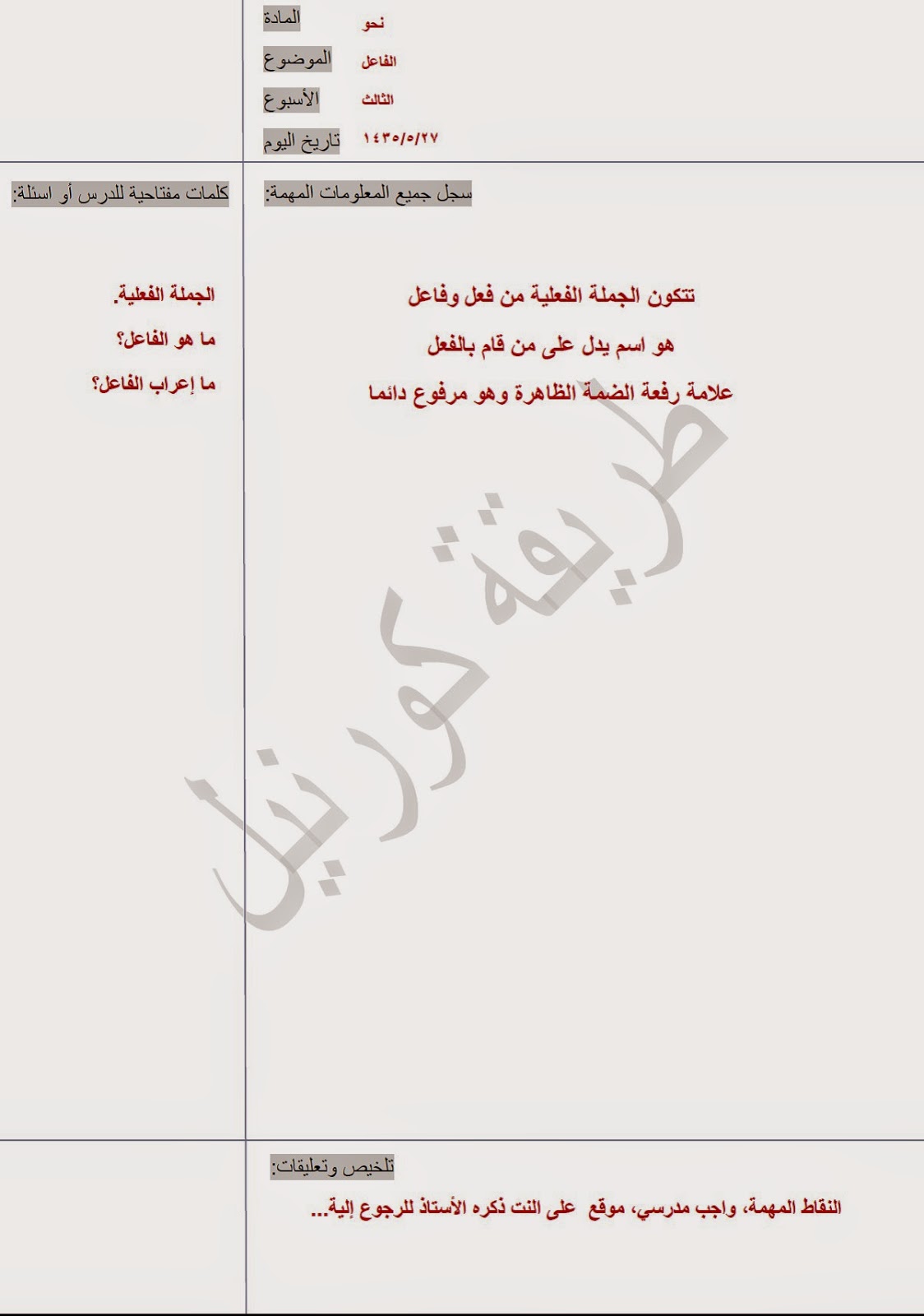 المادة نحو

الموضوع الفاعل

الأسبوع الثالث

تاريخ اليوم ١٤٣٥/٥/٢٧

سجل جميع المعلومات المهمة:

تتكون الجملة الفعلية من فعل وفاعل

هو اسم يدل على من قام بالفعل

علامة رفعة الضمة الظاهرة وهو مرفوع دائما

كلمات مفتاحية للدرس أو اسئلة:

الجملة الفعلية.

ما هو الفاعل؟

ما إعراب الفاعل؟

طريقة كورنيل

تلخيص وتعليقات:

النقاط المهمة، واجب مدرسي، موقع على النت ذكره الأستاذ للرجوع إلية...